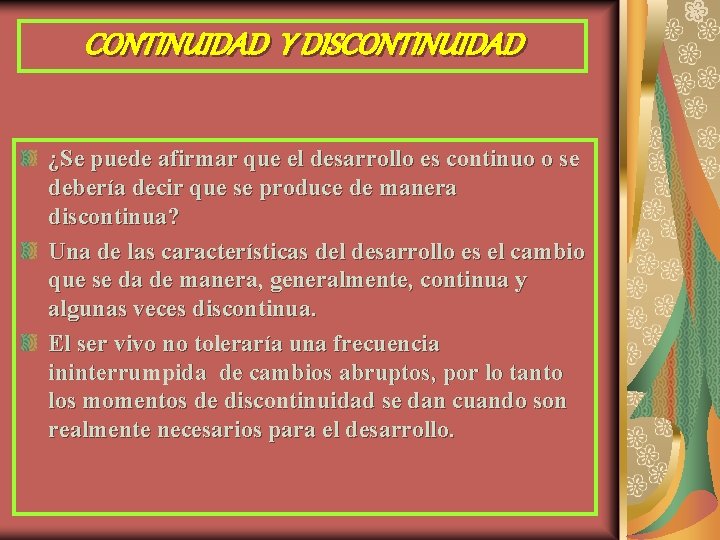 CONTINUIDAD Y DISCONTINUIDAD

¿Se puede afirmar que el desarrollo es continuo o se debería decir que se produce de manera discontinua?

Una de las características del desarrollo es el cambio que se da de manera, generalmente, continua y algunas veces discontinua.

El ser vivo no toleraría una frecuencia ininterrumpida de cambios abruptos, por lo tanto los momentos de discontinuidad se dan cuando son realmente necesarios para el desarrollo.